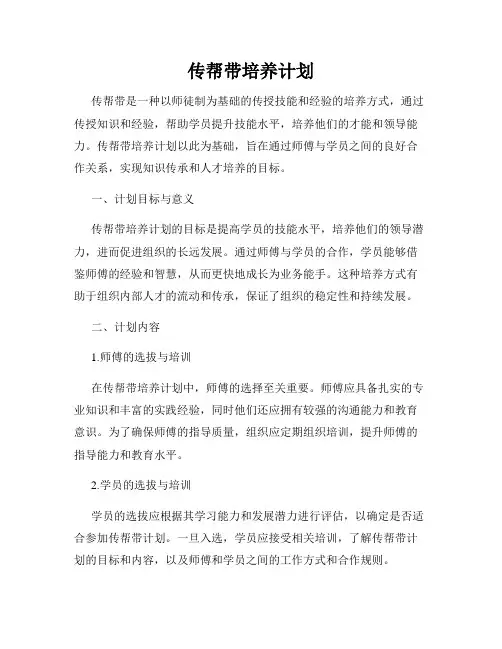 传帮带培养计划

传帮带是一种以师徒制为基础的传授技能和经验的培养方式，通过传授知识和经验，帮助学员提升技能水平，培养他们的才能和领导能力。传帮带培养计划以此为基础，旨在通过师傅与学员之间的良好合作关系，实现知识传承和人才培养的目标。

一、计划目标与意义

传帮带培养计划的目标是提高学员的技能水平，培养他们的领导潜力，进而促进组织的长远发展。通过师傅与学员的合作，学员能够借鉴师傅的经验和智慧，从而更快地成长为业务能手。这种培养方式有助于组织内部人才的流动和传承，保证了组织的稳定性和持续发展。

二、计划内容

1.师傅的选拔与培训

在传帮带培养计划中，师傅的选择至关重要。师傅应具备扎实的专业知识和丰富的实践经验，同时他们还应拥有较强的沟通能力和教育意识。为了确保师傅的指导质量，组织应定期组织培训，提升师傅的指导能力和教育水平。

2.学员的选拔与培训

学员的选拔应根据其学习能力和发展潜力进行评估，以确定是否适合参加传帮带计划。一旦入选，学员应接受相关培训，了解传帮带计划的目标和内容，以及师傅和学员之间的工作方式和合作规则。